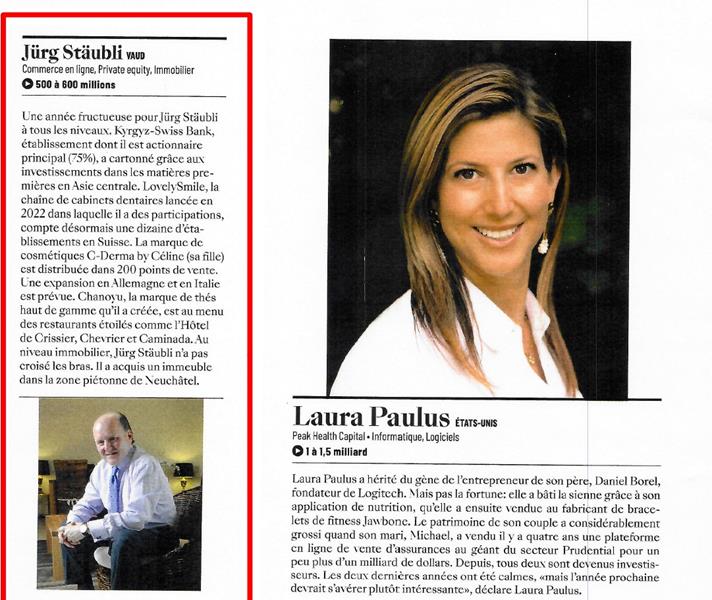 Jürg Stäubli VAUD
Commerce en ligne, Private equity, Immobilier
500 à 600 millions

Une année fructueuse pour Jürg Stäubli à tous les niveaux. Kyrgyz-Swiss Bank, établissement dont il est actionnaire principal (75%), a cartonné grâce aux investissements dans les matières premières en Asie centrale. LovelySmile, la chaîne de cabinets dentaires lancée en 2022 dans laquelle il a des participations, compte désormais une dizaine d'établissements en Suisse. La marque de cosmétiques C-Derma by Céline (sa fille) est distribuée dans 200 points de vente. Une expansion en Allemagne et en Italie est prévue. Chanoyu, la marque de thés haut de gamme qu'il a créée, est au menu des restaurants étoilés comme l'Hôtel de Crissier, Chevrier et Caminada. Au niveau immobilier, Jürg Stäubli n'a pas croisé les bras. Il a acquis un immeuble dans la zone piétonne de Neuchâtel.

Laura Paulus ÉTATS-UNIS
Peak Health Capital • Informatique, Logiciels
1 à 1,5 milliard

Laura Paulus a hérité du gène de l'entrepreneur de son père, Daniel Borel, fondateur de Logitech. Mais pas la fortune: elle a bâti la sienne grâce à son application de nutrition, qu'elle a ensuite vendue au fabricant de bracelets de fitness Jawbone. Le patrimoine de son couple a considérablement grossi quand son mari, Michael, a vendu il y a quatre ans une plateforme en ligne de vente d'assurances au géant du secteur Prudential pour un peu plus d'un milliard de dollars. Depuis, tous deux sont devenus investisseurs. Les deux dernières années ont été calmes, «mais l'année prochaine devrait s'avérer plutôt intéressante», déclare Laura Paulus.